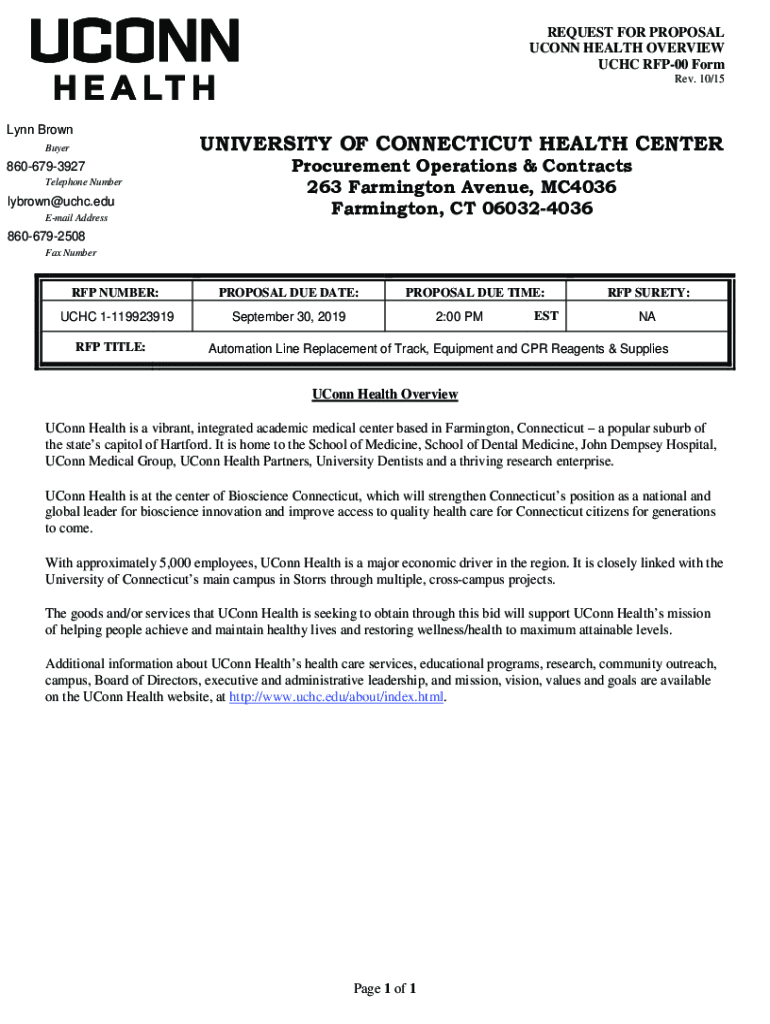 UCONN
HEALTH

REQUEST FOR PROPOSAL
UCONN HEALTH OVERVIEW
UCHC RFP-00 Form
Rev. 10/15

Lynn Brown
Buyer

860-679-3927
Telephone Number

lybrown@uchc.edu
E-mail Address

860-679-2508
Fax Number

UNIVERSITY OF CONNECTICUT HEALTH CENTER
Procurement Operations & Contracts
263 Farmington Avenue, MC4036
Farmington, CT 06032-4036

| RFP NUMBER: | PROPOSAL DUE DATE: | PROPOSAL DUE TIME: | RFP SURETY: |
|---|---|---|---|
| UCHC 1-119923919 | September 30, 2019 | 2:00 PM EST | NA |
| RFP TITLE: | Automation Line Replacement of Track, Equipment and CPR Reagents & Supplies | | |

UConn Health Overview

UConn Health is a vibrant, integrated academic medical center based in Farmington, Connecticut – a popular suburb of the state's capitol of Hartford. It is home to the School of Medicine, School of Dental Medicine, John Dempsey Hospital, UConn Medical Group, UConn Health Partners, University Dentists and a thriving research enterprise.

UConn Health is at the center of Bioscience Connecticut, which will strengthen Connecticut's position as a national and global leader for bioscience innovation and improve access to quality health care for Connecticut citizens for generations to come.

With approximately 5,000 employees, UConn Health is a major economic driver in the region. It is closely linked with the University of Connecticut's main campus in Storrs through multiple, cross-campus projects.

The goods and/or services that UConn Health is seeking to obtain through this bid will support UConn Health's mission of helping people achieve and maintain healthy lives and restoring wellness/health to maximum attainable levels.

Additional information about UConn Health's health care services, educational programs, research, community outreach, campus, Board of Directors, executive and administrative leadership, and mission, vision, values and goals are available on the UConn Health website, at http://www.uchc.edu/about/index.html.

Page 1 of 1